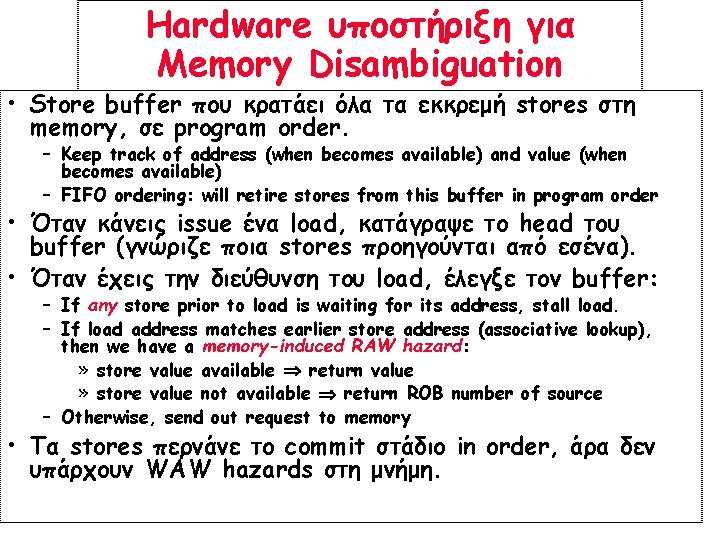 Hardware υποστήριξη για Memory Disambiguation

• Store buffer που κρατάει όλα τα εκκρεμή stores στη memory, σε program order.
– Keep track of address (when becomes available) and value (when becomes available)
– FIFO ordering: will retire stores from this buffer in program order
• Όταν κάνεις issue ένα load, κατάγραψε το head του buffer (γνώριζε ποια stores προηγούνται από εσένα).
• Όταν έχεις την διεύθυνση του load, έλεγξε τον buffer:
– If any store prior to load is waiting for its address, stall load.
– If load address matches earlier store address (associative lookup), then we have a memory-induced RAW hazard:
» store value available $\Rightarrow$ return value
» store value not available $\Rightarrow$ return ROB number of source
– Otherwise, send out request to memory
• Τα stores περνάνε το commit στάδιο in order, άρα δεν υπάρχουν WAW hazards στη μνήμη.